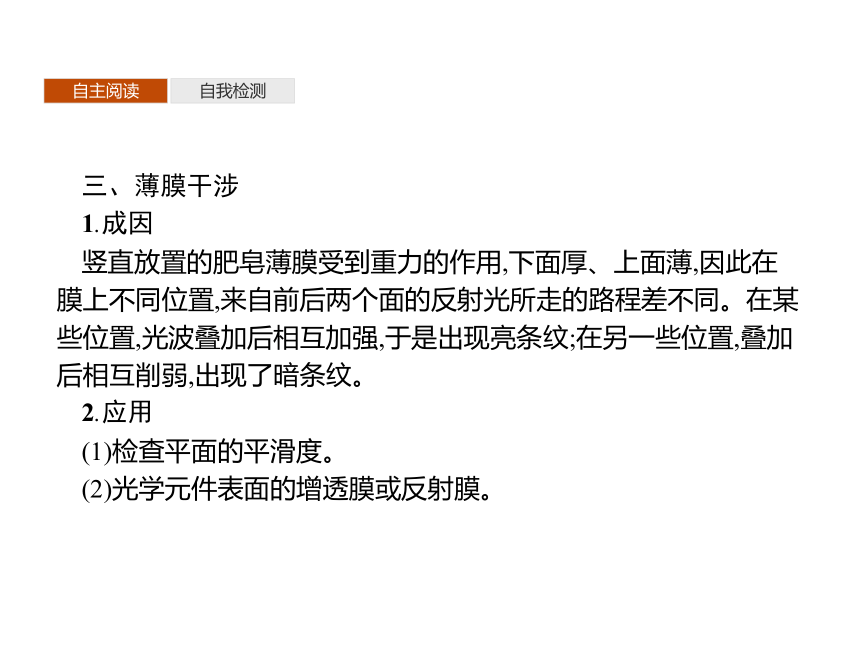 自主阅读　自我检测

三、薄膜干涉

1.成因

竖直放置的肥皂薄膜受到重力的作用,下面厚、上面薄,因此在膜上不同位置,来自前后两个面的反射光所走的路程差不同。在某些位置,光波叠加后相互加强,于是出现亮条纹;在另一些位置,叠加后相互削弱,出现了暗条纹。

2.应用

(1)检查平面的平滑度。

(2)光学元件表面的增透膜或反射膜。